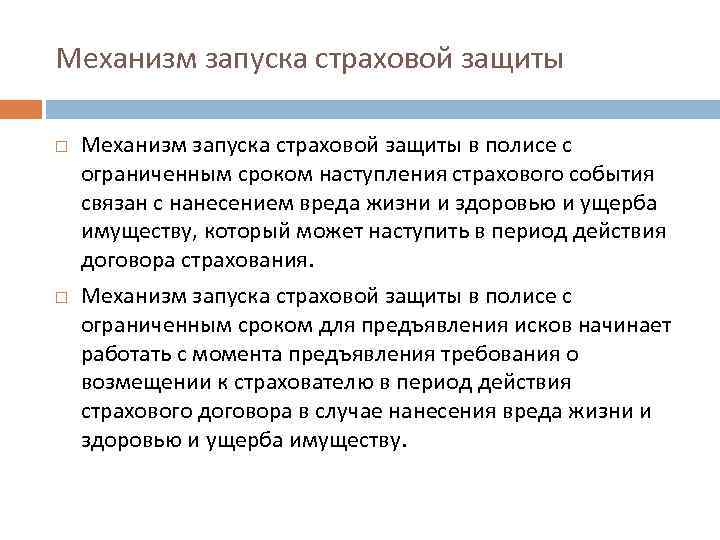 Механизм запуска страховой защиты

□ Механизм запуска страховой защиты в полисе с ограниченным сроком наступления страхового события связан с нанесением вреда жизни и здоровью и ущерба имуществу, который может наступить в период действия договора страхования.

□ Механизм запуска страховой защиты в полисе с ограниченным сроком для предъявления исков начинает работать с момента предъявления требования о возмещении к страхователю в период действия страхового договора в случае нанесения вреда жизни и здоровью и ущерба имуществу.